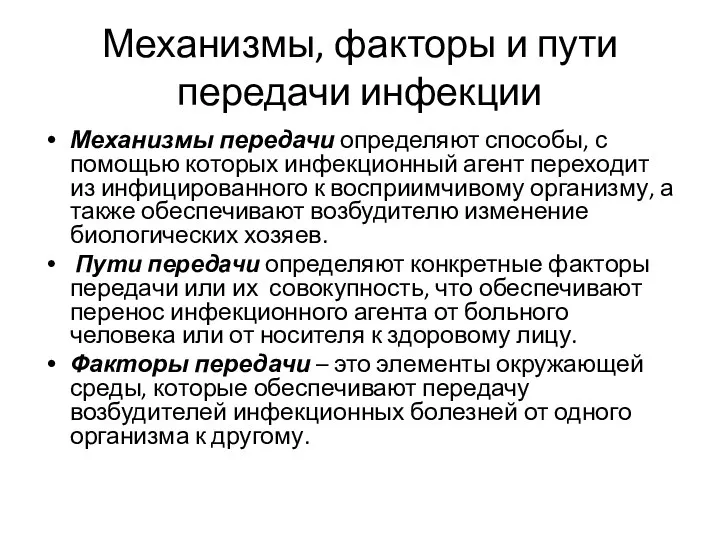 Механизмы, факторы и пути передачи инфекции

• Механизмы передачи определяют способы, с помощью которых инфекционный агент переходит из инфицированного к восприимчивому организму, а также обеспечивают возбудителю изменение биологических хозяев.

• Пути передачи определяют конкретные факторы передачи или их совокупность, что обеспечивают перенос инфекционного агента от больного человека или от носителя к здоровому лицу.

• Факторы передачи – это элементы окружающей среды, которые обеспечивают передачу возбудителей инфекционных болезней от одного организма к другому.